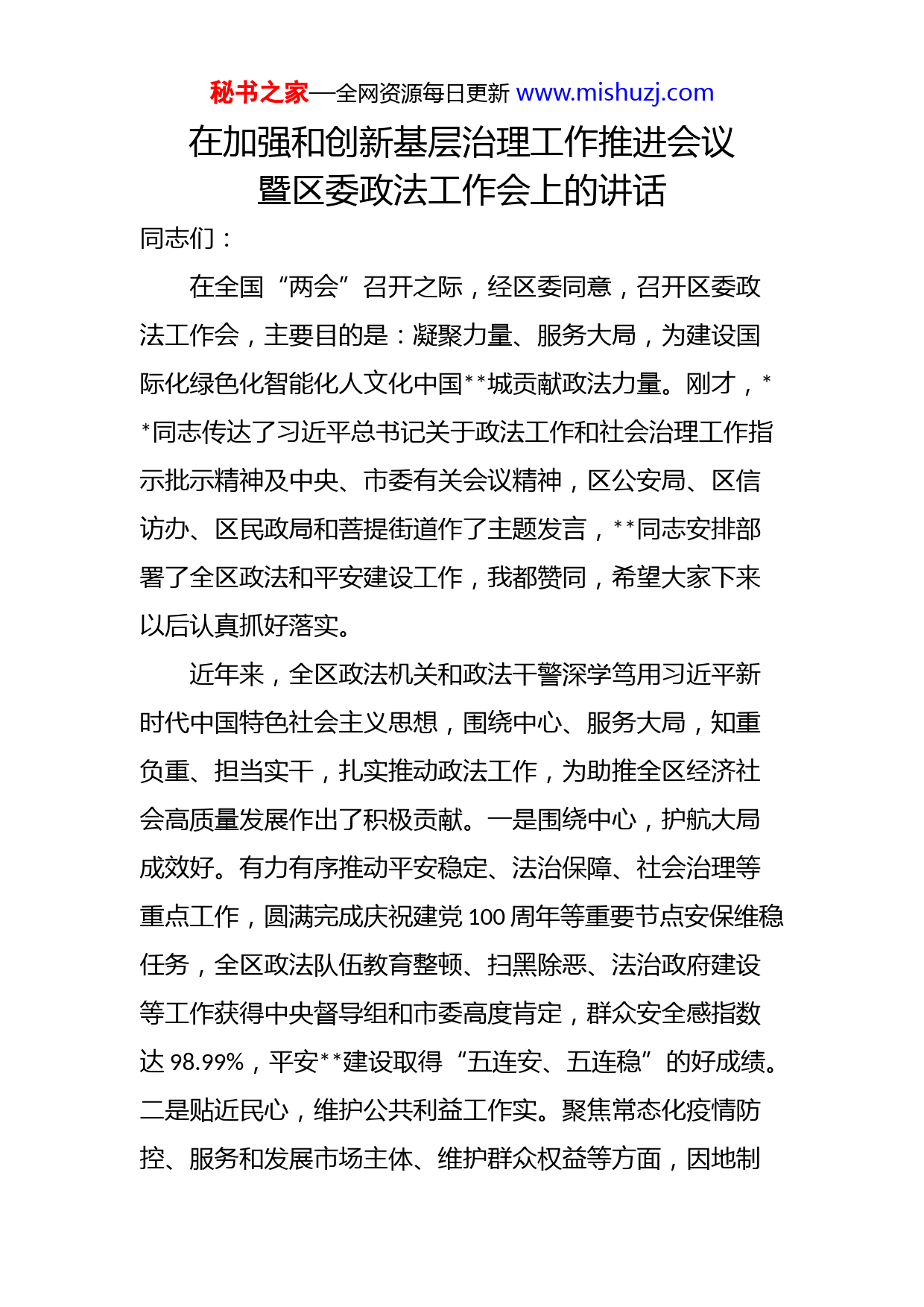 秘书之家—全网资源每日更新 www.mishuzj.com

在加强和创新基层治理工作推进会议暨区委政法工作会上的讲话

同志们：

在全国“两会”召开之际，经区委同意，召开区委政法工作会，主要目的是：凝聚力量、服务大局，为建设国际化绿色化智能化人文化中国**城贡献政法力量。刚才，**同志传达了习近平总书记关于政法工作和社会治理工作指示批示精神及中央、市委有关会议精神，区公安局、区信访办、区民政局和菩提街道作了主题发言，**同志安排部署了全区政法和平安建设工作，我都赞同，希望大家下来以后认真抓好落实。

近年来，全区政法机关和政法干警深学笃用习近平新时代中国特色社会主义思想，围绕中心、服务大局，知重负重、担当实干，扎实推动政法工作，为助推全区经济社会高质量发展作出了积极贡献。一是围绕中心，护航大局成效好。有力有序推动平安稳定、法治保障、社会治理等重点工作，圆满完成庆祝建党100周年等重要节点安保维稳任务，全区政法队伍教育整顿、扫黑除恶、法治政府建设等工作获得中央督导组和市委高度肯定，群众安全感指数达98.99%，平安**建设取得“五连安、五连稳”的好成绩。二是贴近民心，维护公共利益工作实。聚焦常态化疫情防控、服务和发展市场主体、维护群众权益等方面，因地制